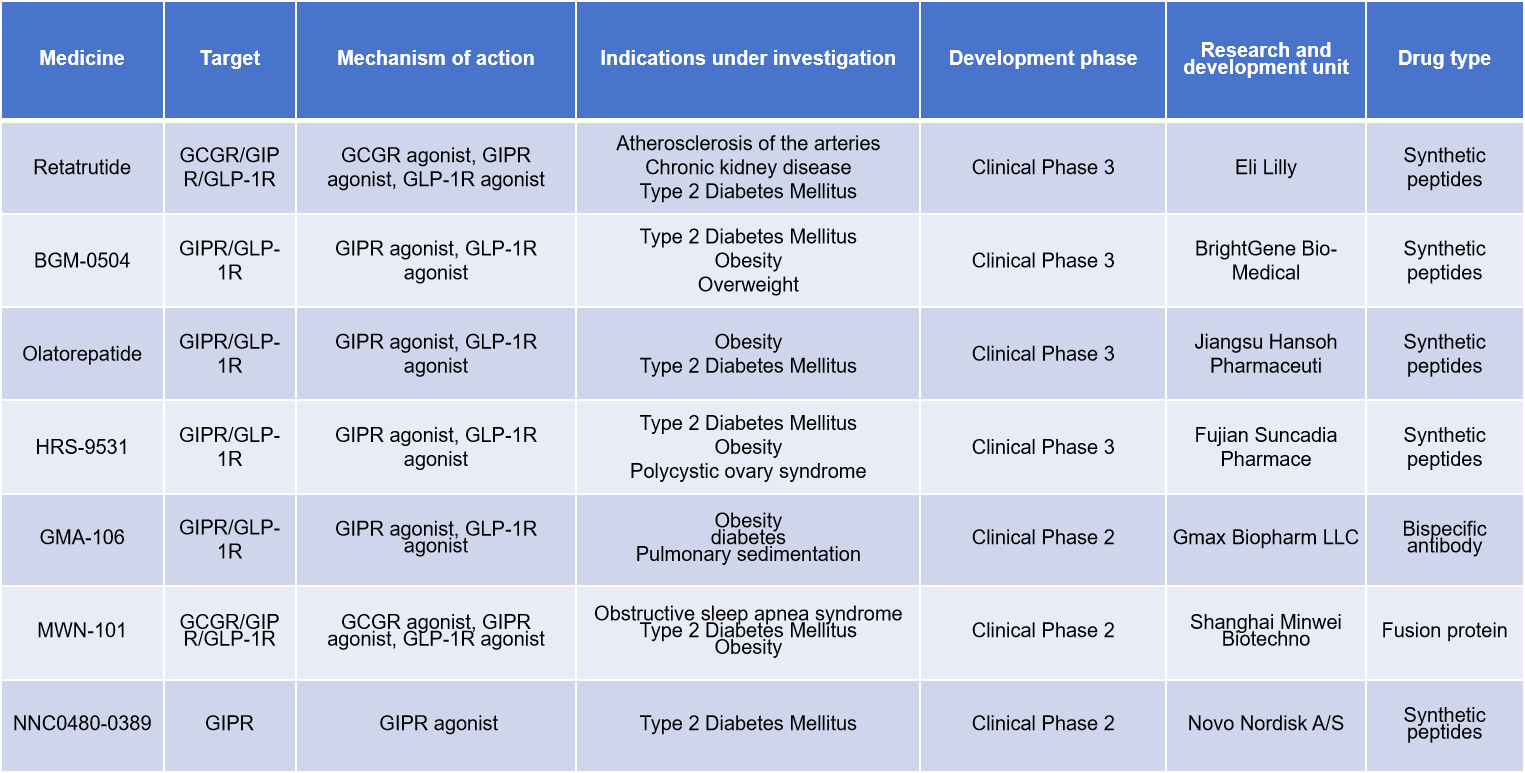 | Medicine | Target | Mechanism of action | Indications under investigation | Development phase | Research and development unit | Drug type |
|---|---|---|---|---|---|---|
| Retatrutide | GCGR/GIPR/GLP-1R | GCGR agonist, GIPR agonist, GLP-1R agonist | Atherosclerosis of the arteries Chronic kidney disease Type 2 Diabetes Mellitus | Clinical Phase 3 | Eli Lilly | Synthetic peptides |
| BGM-0504 | GIPR/GLP-1R | GIPR agonist, GLP-1R agonist | Type 2 Diabetes Mellitus Obesity Overweight | Clinical Phase 3 | BrightGene Bio-Medical | Synthetic peptides |
| Olatorepatide | GIPR/GLP-1R | GIPR agonist, GLP-1R agonist | Obesity Type 2 Diabetes Mellitus | Clinical Phase 3 | Jiangsu Hansoh Pharmaceuti | Synthetic peptides |
| HRS-9531 | GIPR/GLP-1R | GIPR agonist, GLP-1R agonist | Type 2 Diabetes Mellitus Obesity Polycystic ovary syndrome | Clinical Phase 3 | Fujian Suncadia Pharmace | Synthetic peptides |
| GMA-106 | GIPR/GLP-1R | GIPR agonist, GLP-1R agonist | Obesity diabetes Pulmonary sedimentation | Clinical Phase 2 | Gmax Biopharm LLC | Bispecific antibody |
| MWN-101 | GCGR/GIPR/GLP-1R | GCGR agonist, GIPR agonist, GLP-1R agonist | Obstructive sleep apnea syndrome Type 2 Diabetes Mellitus Obesity | Clinical Phase 2 | Shanghai Minwei Biotechno | Fusion protein |
| NNC0480-0389 | GIPR | GIPR agonist | Type 2 Diabetes Mellitus | Clinical Phase 2 | Novo Nordisk A/S | Synthetic peptides |